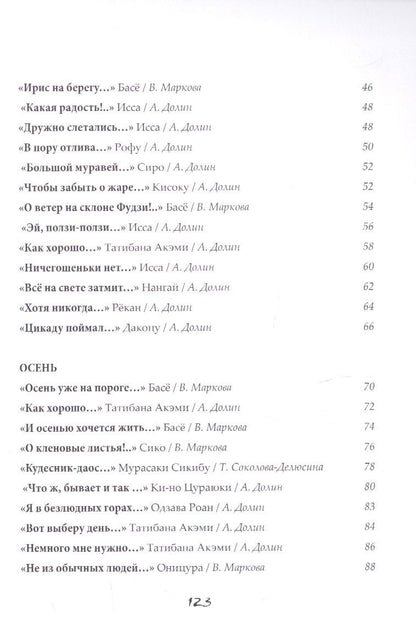 «Ирис на берегу...» Басё / В. Маркова 46

«Какая радость!..» Исса / А. Долин 48

«Дружно слетались...» Исса / А. Долин 48

«В пору отлива...» Рофу / А. Долин 50

«Большой муравей...» Сиро / А. Долин 52

«Чтобы забыть о жаре...» Кисоку / А. Долин 52

«О ветер на склоне Фудзи!..» Басё / В. Маркова 54

«Эй, ползи-ползи...» Исса / А. Долин 56

«Как хорошо...» Татибана Акэми / А. Долин 58

«Ничегошеньки нет...» Исса / А. Долин 60

«Всё на свете затмит...» Нангай / А. Долин 62

«Хотя никогда...» Рёкан / А. Долин 64

«Цикаду поймал...» Дакоцу / А. Долин 66

ОСЕНЬ

«Осень уже на пороге...» Басё / В. Маркова 70

«Как хорошо...» Татибана Акэми / А. Долин 72

«И осенью хочется жить...» Басё / В. Маркова 74

«О кленовые листья!..» Сико / В. Маркова 76

«Кудесник-даос...» Мурасаки Сикибу / Т. Соколова-Делюсина 78

«Что ж, бывает и так ...» Ки-но Цураюки / А. Долин 80

«Я в безлюдных горах...» Одзава Роан / А. Долин 83

«Вот выберу день...» Татибана Акэми / А. Долин 84

«Немного мне нужно...» Татибана Акэми / А. Долин 86

«Не из обычных людей...» Оницура / В. Маркова 88

123